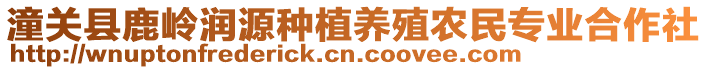 潼关县鹿岭润源种植养殖农民专业合作社
http://wnuptonfrederick.cn.coovee.com